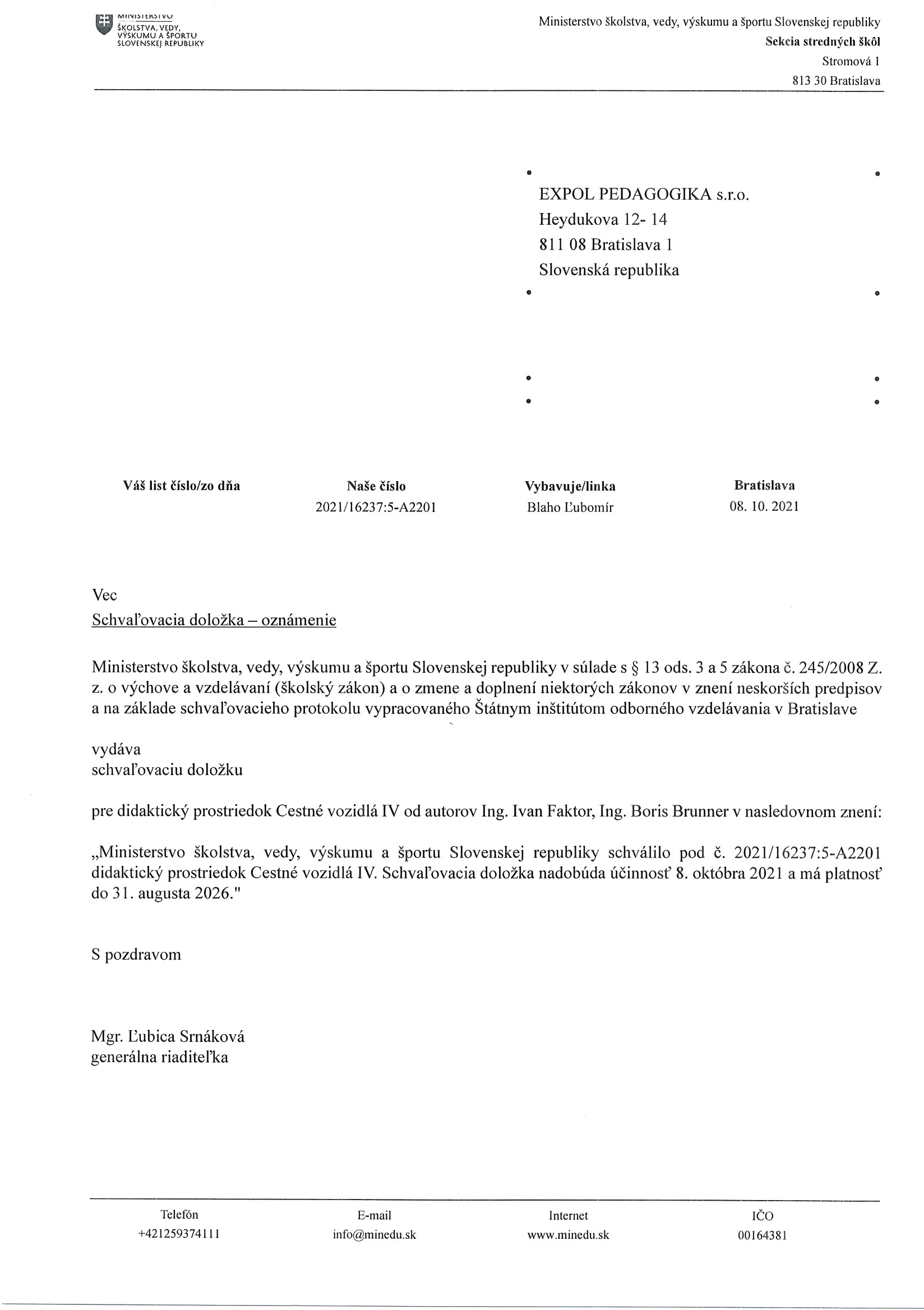 MINISTERSTVO ŠKOLSTVA, VEDY, VÝSKUMU A ŠPORTU SLOVENSKEJ REPUBLIKY

Ministerstvo školstva, vedy, výskumu a športu Slovenskej republiky
Sekcia stredných škôl
Stromová 1
813 30 Bratislava

EXPOL PEDAGOGIKA s.r.o.
Heydukova 12- 14
811 08 Bratislava 1
Slovenská republika

| Váš list číslo/zo dňa | Naše číslo | Vybavuje/linka | Bratislava |
|---|---|---|---|
| | 2021/16237:5-A2201 | Blaho Ľubomír | 08. 10. 2021 |

Vec
Schvaľovacia doložka – oznámenie

Ministerstvo školstva, vedy, výskumu a športu Slovenskej republiky v súlade s § 13 ods. 3 a 5 zákona č. 245/2008 Z. z. o výchove a vzdelávaní (školský zákon) a o zmene a doplnení niektorých zákonov v znení neskorších predpisov a na základe schvaľovacieho protokolu vypracovaného Štátnym inštitútom odborného vzdelávania v Bratislave

vydáva
schvaľovaciu doložku

pre didaktický prostriedok Cestné vozidlá IV od autorov Ing. Ivan Faktor, Ing. Boris Brunner v nasledovnom znení:

„Ministerstvo školstva, vedy, výskumu a športu Slovenskej republiky schválilo pod č. 2021/16237:5-A2201 didaktický prostriedok Cestné vozidlá IV. Schvaľovacia doložka nadobúda účinnosť 8. októbra 2021 a má platnosť do 31. augusta 2026."

S pozdravom

Mgr. Ľubica Srnáková
generálna riaditeľka

| Telefón | E-mail | Internet | IČO |
|---|---|---|---|
| +421259374111 | info@minedu.sk | www.minedu.sk | 00164381 |